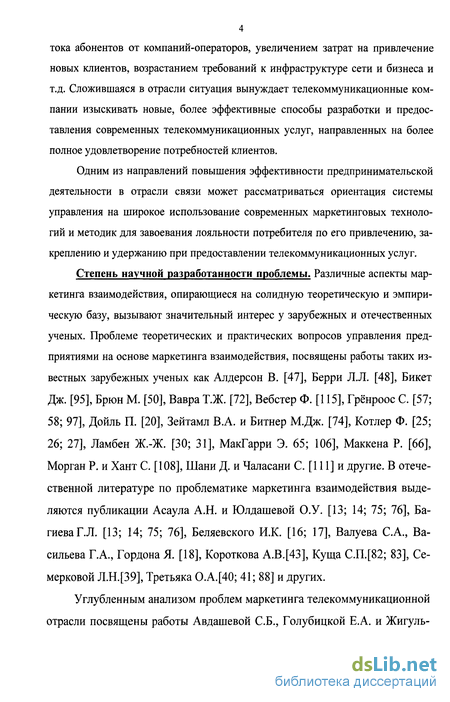 4

тока абонентов от компаний-операторов, увеличением затрат на привлечение новых клиентов, возрастанием требований к инфраструктуре сети и бизнеса и т.д. Сложившаяся в отрасли ситуация вынуждает телекоммуникационные компании изыскивать новые, более эффективные способы разработки и предоставления современных телекоммуникационных услуг, направленных на более полное удовлетворение потребностей клиентов.

Одним из направлений повышения эффективности предпринимательской деятельности в отрасли связи может рассматриваться ориентация системы управления на широкое использование современных маркетинговых технологий и методик для завоевания лояльности потребителя по его привлечению, закреплению и удержанию при предоставлении телекоммуникационных услуг.

Степень научной разработанности проблемы. Различные аспекты маркетинга взаимодействия, опирающиеся на солидную теоретическую и эмпирическую базу, вызывают значительный интерес у зарубежных и отечественных ученых. Проблеме теоретических и практических вопросов управления предприятиями на основе маркетинга взаимодействия, посвящены работы таких известных зарубежных ученых как Алдерсон В. [47], Берри Л.Л. [48], Бикет Дж. [95], Брюн М. [50], Вавра Т.Ж. [72], Вебстер Ф. [115], Грёнроос С. [57; 58; 97], Дойль П. [20], Зейтамл В.А. и Битнер М.Дж. [74], Котлер Ф. [25; 26; 27], Ламбен Ж.-Ж. [30; 31], МакГарри Э. 65; 106], Маккена Р. [66], Морган Р. и Хант С. [108], Шани Д. и Чаласани С. [111] и другие. В отечественной литературе по проблематике маркетинга взаимодействия выделяются публикации Асаула А.Н. и Юлдашевой О.У. [13; 14; 75; 76], Багиева Г.Л. [13; 14; 75; 76], Беляевского И.К. [16; 17], Валуева С.А., Васильева Г.А., Гордона Я. [18], Короткова А.В.[43], Куща С.П.[82; 83], Семерковой Л.Н.[39], Третьяка О.А.[40; 41; 88] и других.

Углубленным анализом проблем маркетинга телекоммуникационной отрасли посвящены работы Авдашевой С.Б., Голубицкой Е.А. и Жигуль-

dsLib.net
библиотека диссертаций